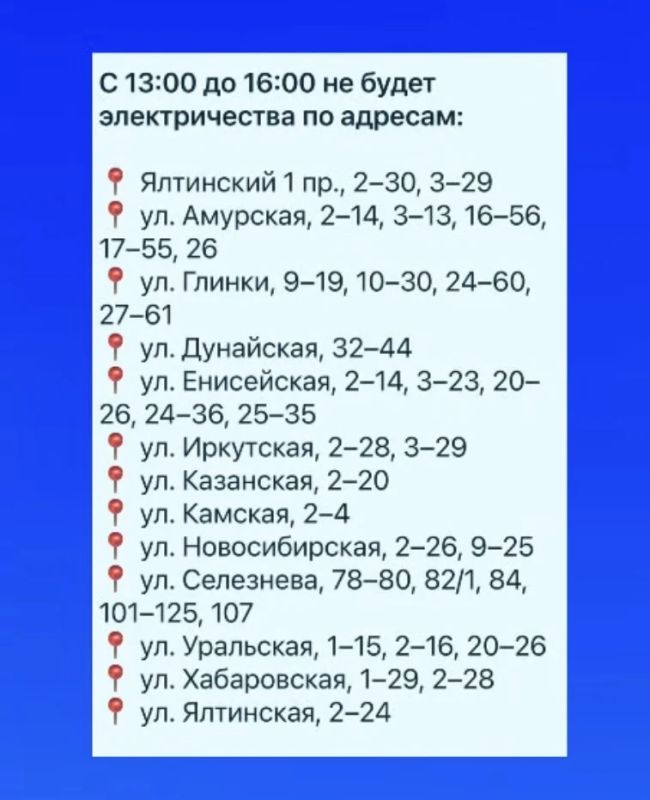 С 13:00 до 16:00 не будет электричества по адресам:

Ялтинский 1 пр., 2–30, 3–29
ул. Амурская, 2–14, 3–13, 16–56, 17–55, 26
ул. Глинки, 9–19, 10–30, 24–60, 27–61
ул. Дунайская, 32–44
ул. Енисейская, 2–14, 3–23, 20–26, 24–36, 25–35
ул. Иркутская, 2–28, 3–29
ул. Казанская, 2–20
ул. Камская, 2–4
ул. Новосибирская, 2–26, 9–25
ул. Селезнева, 78–80, 82/1, 84, 101–125, 107
ул. Уральская, 1–15, 2–16, 20–26
ул. Хабаровская, 1–29, 2–28
ул. Ялтинская, 2–24